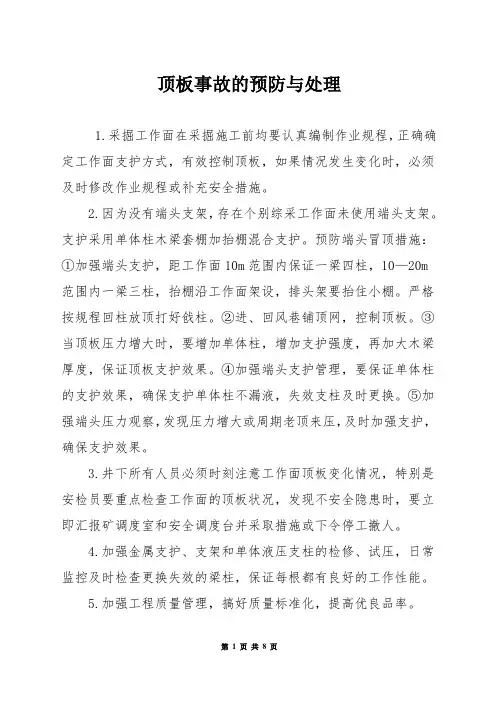 顶板事故的预防与处理

1.采掘工作面在采掘施工前均要认真编制作业规程，正确确定工作面支护方式，有效控制顶板，如果情况发生变化时，必须及时修改作业规程或补充安全措施。

2.因为没有端头支架，存在个别综采工作面未使用端头支架。支护采用单体柱木梁套棚加抬棚混合支护。预防端头冒顶措施：①加强端头支护，距工作面10m范围内保证一梁四柱，10—20m范围内一梁三柱，抬棚沿工作面架设，排头架要抬住小棚。严格按规程回柱放顶打好戗柱。②进、回风巷铺顶网，控制顶板。③当顶板压力增大时，要增加单体柱，增加支护强度，再加大木梁厚度，保证顶板支护效果。④加强端头支护管理，要保证单体柱的支护效果，确保支护单体柱不漏液，失效支柱及时更换。⑤加强端头压力观察，发现压力增大或周期老顶来压，及时加强支护，确保支护效果。

3.井下所有人员必须时刻注意工作面顶板变化情况，特别是安检员要重点检查工作面的顶板状况，发现不安全隐患时，要立即汇报矿调度室和安全调度台并采取措施或下令停工撤人。

4.加强金属支护、支架和单体液压支柱的检修、试压，日常监控及时检查更换失效的梁柱，保证每根都有良好的工作性能。

5.加强工程质量管理，搞好质量标准化，提高优良品率。

第 1 页 共 8 页